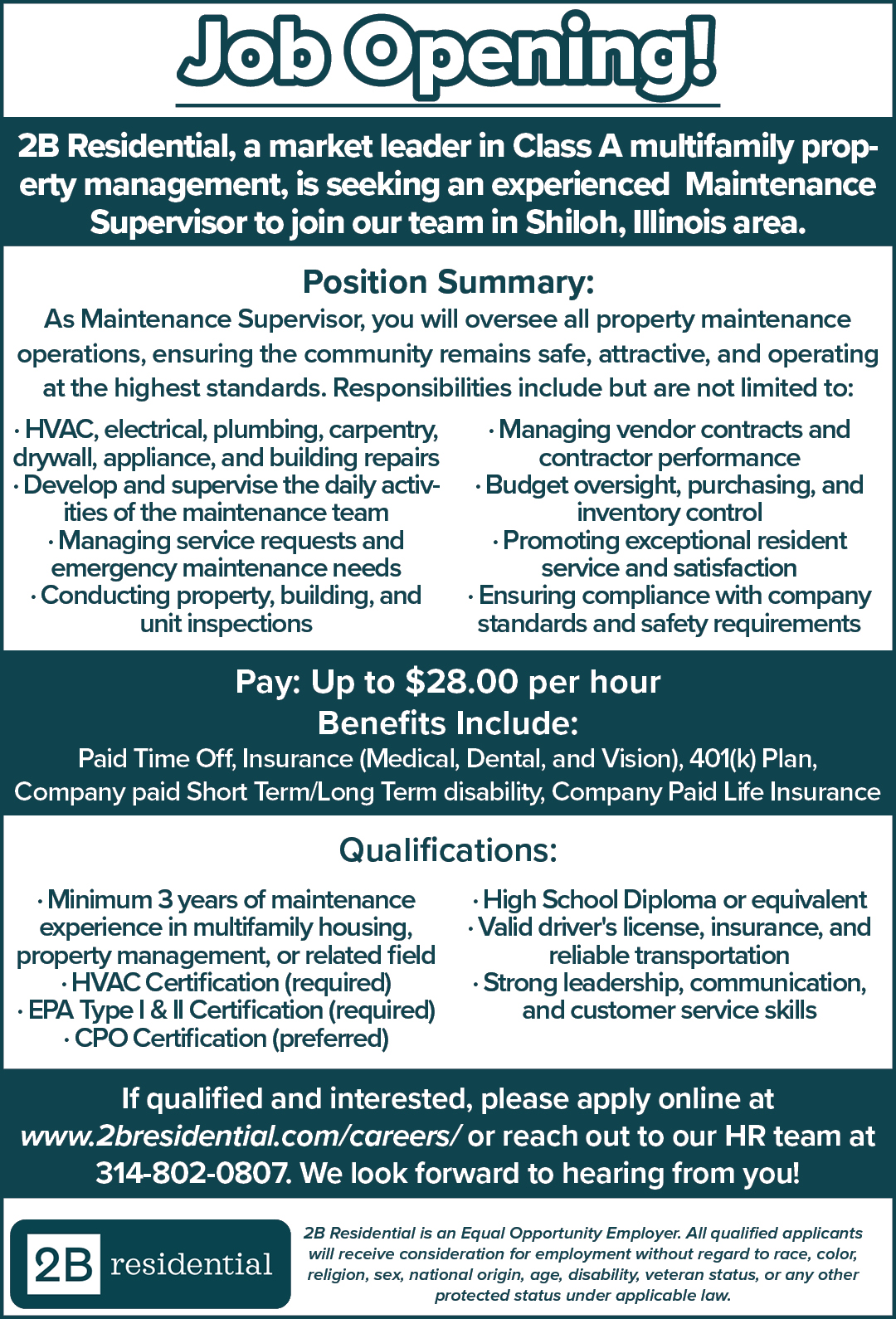 Job Opening!

2B Residential, a market leader in Class A multifamily property management, is seeking an experienced Maintenance Supervisor to join our team in Shiloh, Illinois area.

Position Summary:
As Maintenance Supervisor, you will oversee all property maintenance operations, ensuring the community remains safe, attractive, and operating at the highest standards. Responsibilities include but are not limited to:

· HVAC, electrical, plumbing, carpentry, drywall, appliance, and building repairs
· Develop and supervise the daily activities of the maintenance team
· Managing service requests and emergency maintenance needs
· Conducting property, building, and unit inspections

· Managing vendor contracts and contractor performance
· Budget oversight, purchasing, and inventory control
· Promoting exceptional resident service and satisfaction
· Ensuring compliance with company standards and safety requirements

Pay: Up to $28.00 per hour
Benefits Include:
Paid Time Off, Insurance (Medical, Dental, and Vision), 401(k) Plan, Company paid Short Term/Long Term disability, Company Paid Life Insurance

Qualifications:

· Minimum 3 years of maintenance experience in multifamily housing, property management, or related field
· HVAC Certification (required)
· EPA Type I & II Certification (required)
· CPO Certification (preferred)

· High School Diploma or equivalent
· Valid driver's license, insurance, and reliable transportation
· Strong leadership, communication, and customer service skills

If qualified and interested, please apply online at www.2bresidential.com/careers/ or reach out to our HR team at 314-802-0807. We look forward to hearing from you!

2B residential

2B Residential is an Equal Opportunity Employer. All qualified applicants will receive consideration for employment without regard to race, color, religion, sex, national origin, age, disability, veteran status, or any other protected status under applicable law.